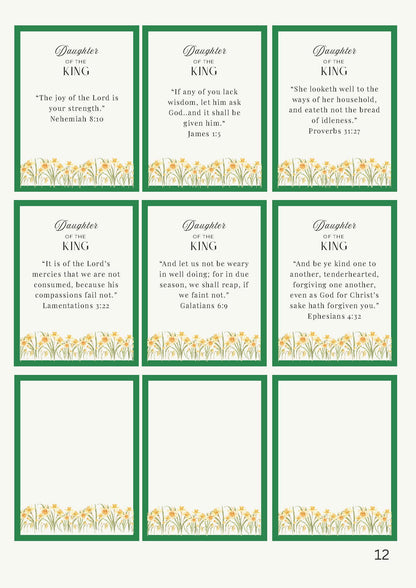 Daughter
OF THE
KING

"The joy of the Lord is your strength."
Nehemiah 8:10

Daughter
OF THE
KING

"If any of you lack wisdom, let him ask God..and it shall be given him."
James 1:5

Daughter
OF THE
KING

"She looketh well to the ways of her household, and eateth not the bread of idleness."
Proverbs 31:27

Daughter
OF THE
KING

"It is of the Lord's mercies that we are not consumed, because his compassions fail not."
Lamentations 3:22

Daughter
OF THE
KING

"And let us not be weary in well doing; for in due season, we shall reap, if we faint not."
Galatians 6:9

Daughter
OF THE
KING

"And be ye kind one to another, tenderhearted, forgiving one another, even as God for Christ's sake hath forgiven you."
Ephesians 4:32

12